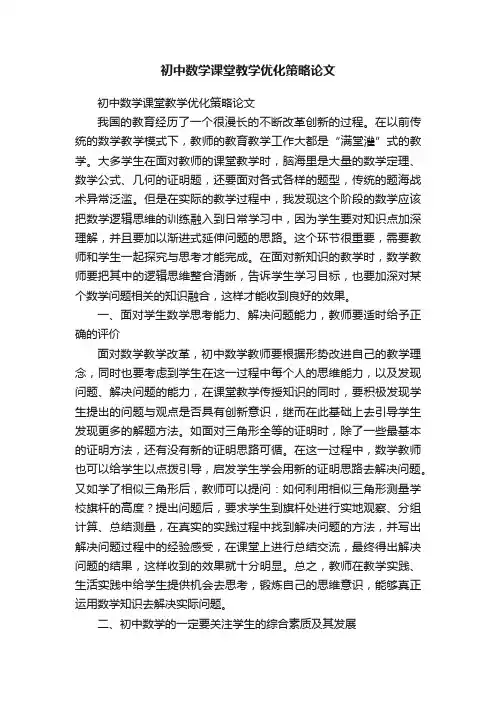 初中数学课堂教学优化策略论文

初中数学课堂教学优化策略论文

我国的教育经历了一个很漫长的不断改革创新的过程。在以前传统的数学教学模式下，教师的教育教学工作大都是“满堂灌”式的教学。大多学生在面对教师的课堂教学时，脑海里是大量的数学定理、数学公式、几何的证明题，还要面对各式各样的题型，传统的题海战术异常泛滥。但是在实际的教学过程中，我发现这个阶段的数学应该把数学逻辑思维的训练融入到日常学习中，因为学生要对知识点加深理解，并且要加以渐进式延伸问题的思路。这个环节很重要，需要教师和学生一起探究与思考才能完成。在面对新知识的教学时，数学教师要把其中的逻辑思维整合清晰，告诉学生学习目标，也要加深对某个数学问题相关的知识融合，这样才能收到良好的效果。

一、面对学生数学思考能力、解决问题能力，教师要适时给予正确的评价

面对数学教学改革，初中数学教师要根据形势改进自己的教学理念，同时也要考虑到学生在这一过程中每个人的思维能力，以及发现问题、解决问题的能力，在课堂教学传授知识的同时，要积极发现学生提出的问题与观点是否具有创新意识，继而在此基础上去引导学生发现更多的解题方法。如面对三角形全等的证明时，除了一些最基本的证明方法，还有没有新的证明思路可循。在这一过程中，数学教师也可以给学生以点拨引导，启发学生学会用新的证明思路去解决问题。又如学了相似三角形后，教师可以提问：如何利用相似三角形测量学校旗杆的高度？提出问题后，要求学生到旗杆处进行实地观察、分组计算、总结测量，在真实的实践过程中找到解决问题的方法，并写出解决问题过程中的经验感受，在课堂上进行总结交流，最终得出解决问题的结果，这样收到的效果就十分明显。总之，教师在教学实践、生活实践中给学生提供机会去思考，锻炼自己的思维意识，能够真正运用数学知识去解决实际问题。

二、初中数学的一定要关注学生的综合素质及其发展